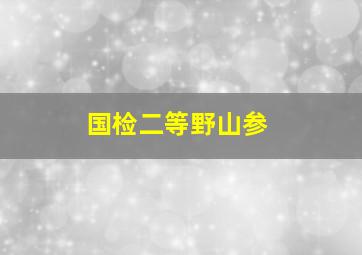 国检二等野山参